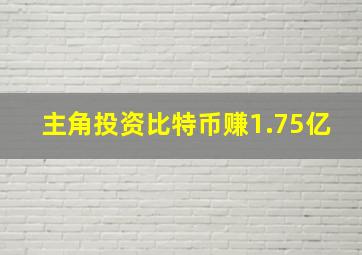 主角投资比特币赚1.75亿